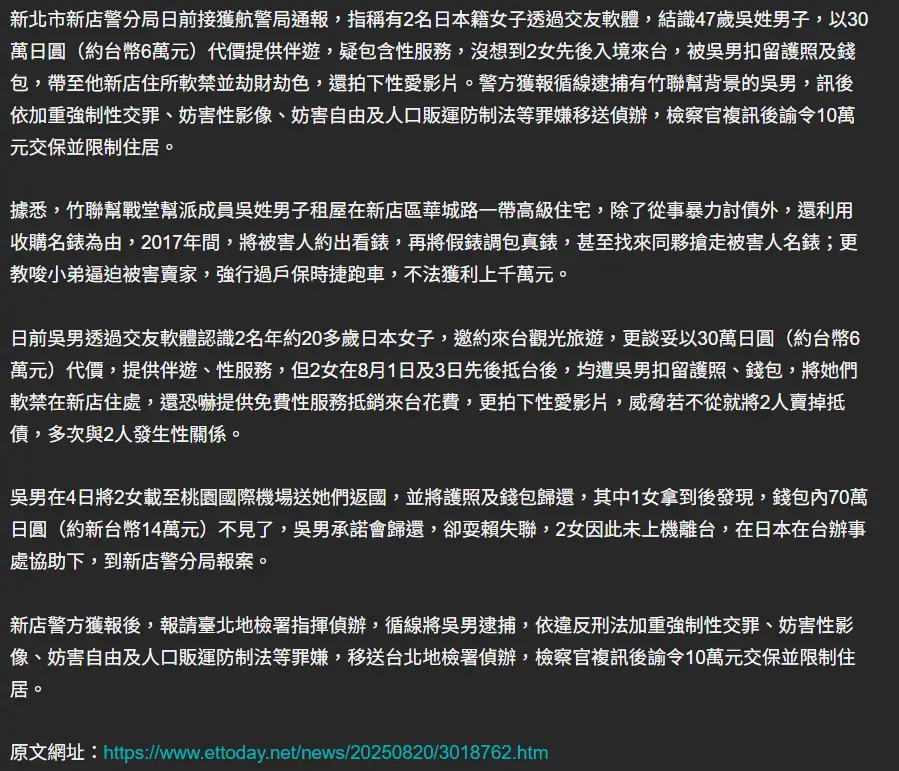 新北市新店警分局日前接獲航警局通報，指稱有2名日本籍女子透過交友軟體，結識47歲吳姓男子，以30萬日圓（約台幣6萬元）代價提供伴遊，疑包含性服務，沒想到2女先後入境來台，被吳男扣留護照及錢包，帶至他新店住所軟禁並劫財劫色，還拍下性愛影片。警方獲報循線逮捕有竹聯幫背景的吳男，訊後依加重強制性交罪、妨害性影像、妨害自由及人口販運防制法等罪嫌移送偵辦，檢察官複訊後諭令10萬元交保並限制住居。

據悉，竹聯幫戰堂幫派成員吳姓男子租屋在新店區華城路一帶高級住宅，除了從事暴力討債外，還利用收購名錶為由，2017年間，將被害人約出看錶，再將假錶調包真錶，甚至找來同夥搶走被害人名錶；更教唆小弟逼迫被害賣家，強行過戶保時捷跑車，不法獲利上千萬元。

日前吳男透過交友軟體認識2名年約20多歲日本女子，邀約來台觀光旅遊，更談妥以30萬日圓（約台幣6萬元）代價，提供伴遊、性服務，但2女在8月1日及3日先後抵台後，均遭吳男扣留護照、錢包，將她們軟禁在新店住處，還恐嚇提供免費性服務抵銷來台花費，更拍下性愛影片，威脅若不從就將2人賣掉抵債，多次與2人發生性關係。

吳男在4日將2女載至桃園國際機場送她們返國，並將護照及錢包歸還，其中1女拿到後發現，錢包內70萬日圓（約新台幣14萬元）不見了，吳男承諾會歸還，卻耍賴失聯，2女因此未上機離台，在日本在台辦事處協助下，到新店警分局報案。

新店警方獲報後，報請臺北地檢署指揮偵辦，循線將吳男逮捕，依違反刑法加重強制性交罪、妨害性影像、妨害自由及人口販運防制法等罪嫌，移送台北地檢署偵辦，檢察官複訊後諭令10萬元交保並限制住居。

原文網址：https://www.ettoday.net/news/20250820/3018762.htm